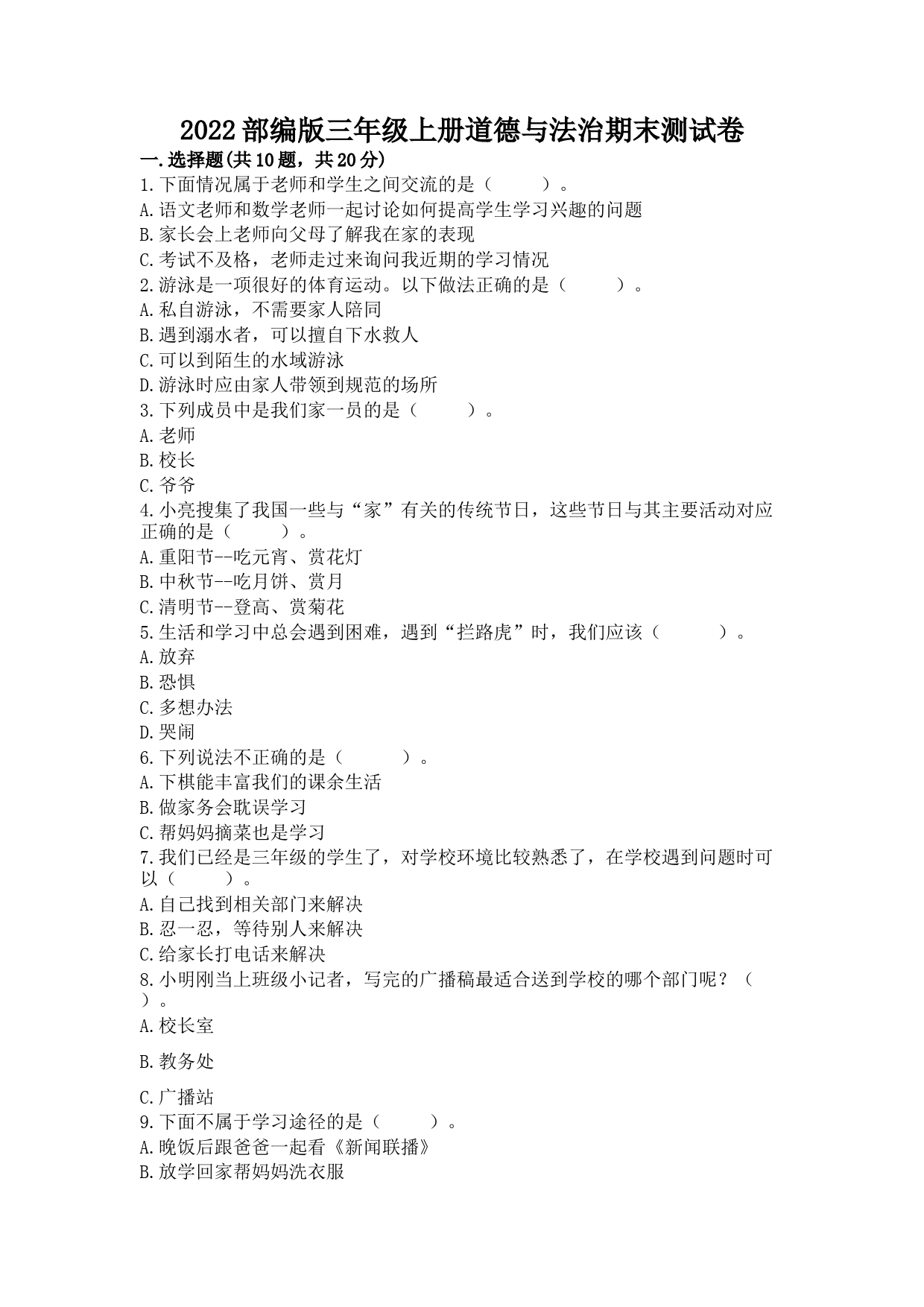 2022部编版三年级上册道德与法治期末测试卷

一.选择题(共10题，共20分)

1.下面情况属于老师和学生之间交流的是（　　）。

A.语文老师和数学老师一起讨论如何提高学生学习兴趣的问题

B.家长会上老师向父母了解我在家的表现

C.考试不及格，老师走过来询问我近期的学习情况

2.游泳是一项很好的体育运动。以下做法正确的是（　　）。

A.私自游泳，不需要家人陪同

B.遇到溺水者，可以擅自下水救人

C.可以到陌生的水域游泳

D.游泳时应由家人带领到规范的场所

3.下列成员中是我们家一员的是（　　）。

A.老师

B.校长

C.爷爷

4.小亮搜集了我国一些与“家”有关的传统节日，这些节日与其主要活动对应正确的是（　　）。

A.重阳节--吃元宵、赏花灯

B.中秋节--吃月饼、赏月

C.清明节--登高、赏菊花

5.生活和学习中总会遇到困难，遇到“拦路虎”时，我们应该（　　）。

A.放弃

B.恐惧

C.多想办法

D.哭闹

6.下列说法不正确的是（　　）。

A.下棋能丰富我们的课余生活

B.做家务会耽误学习

C.帮妈妈摘菜也是学习

7.我们已经是三年级的学生了，对学校环境比较熟悉了，在学校遇到问题时可以（　　）。

A.自己找到相关部门来解决

B.忍一忍，等待别人来解决

C.给家长打电话来解决

8.小明刚当上班级小记者，写完的广播稿最适合送到学校的哪个部门呢？（　　）。

A.校长室

B.教务处

C.广播站

9.下面不属于学习途径的是（　　）。

A.晚饭后跟爸爸一起看《新闻联播》

B.放学回家帮妈妈洗衣服